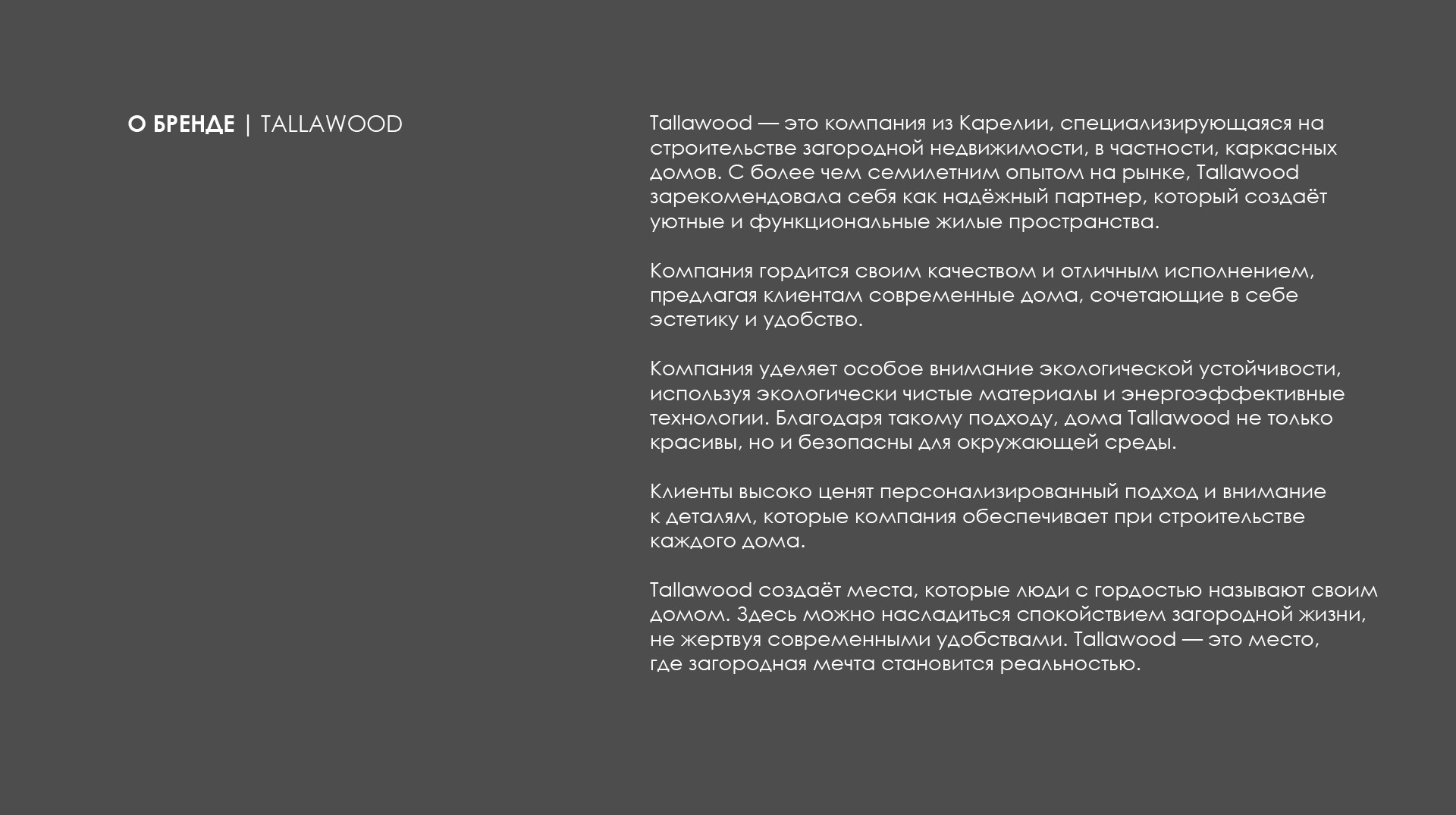 О БРЕНДЕ | TALLAWOOD

Tallawood — это компания из Карелии, специализирующаяся на строительстве загородной недвижимости, в частности, каркасных домов. С более чем семилетним опытом на рынке, Tallawood зарекомендовала себя как надёжный партнер, который создаёт уютные и функциональные жилые пространства.

Компания гордится своим качеством и отличным исполнением, предлагая клиентам современные дома, сочетающие в себе эстетику и удобство.

Компания уделяет особое внимание экологической устойчивости, используя экологически чистые материалы и энергоэффективные технологии. Благодаря такому подходу, дома Tallawood не только красивы, но и безопасны для окружающей среды.

Клиенты высоко ценят персонализированный подход и внимание к деталям, которые компания обеспечивает при строительстве каждого дома.

Tallawood создаёт места, которые люди с гордостью называют своим домом. Здесь можно насладиться спокойствием загородной жизни, не жертвуя современными удобствами. Tallawood — это место, где загородная мечта становится реальностью.